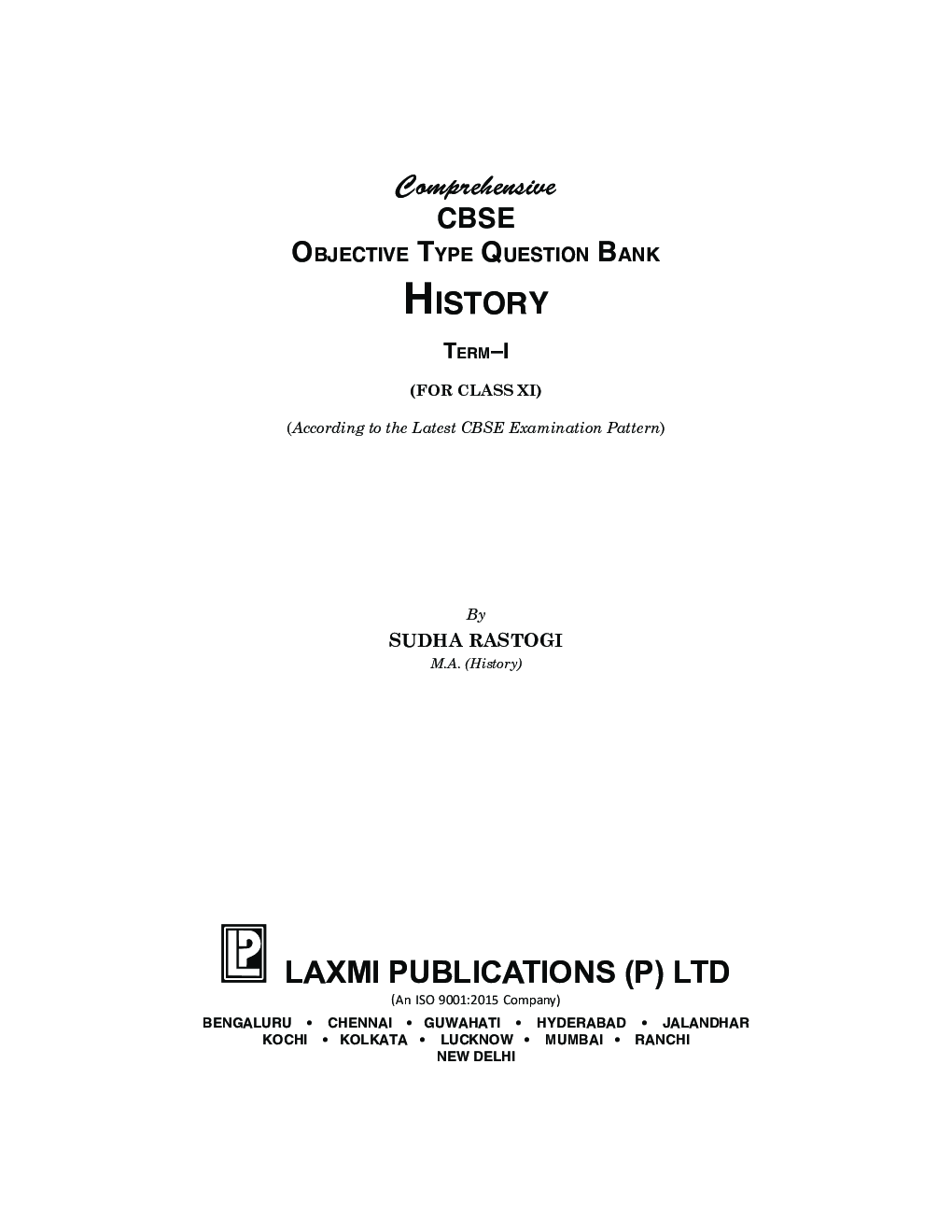 Comprehensive
CBSE
OBJECTIVE TYPE QUESTION BANK
HISTORY
TERM–I
(FOR CLASS XI)
(According to the Latest CBSE Examination Pattern)

By
SUDHA RASTOGI
M.A. (History)

LAXMI PUBLICATIONS (P) LTD
(An ISO 9001:2015 Company)
BENGALURU • CHENNAI • GUWAHATI • HYDERABAD • JALANDHAR
KOCHI • KOLKATA • LUCKNOW • MUMBAI • RANCHI
NEW DELHI